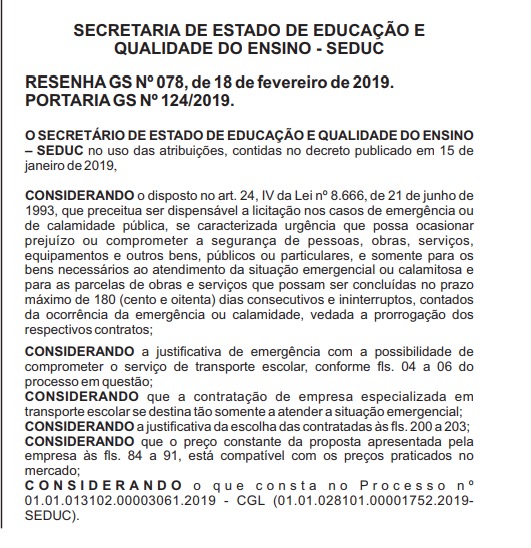 SECRETARIA DE ESTADO DE EDUCAÇÃO E QUALIDADE DO ENSINO - SEDUC

RESENHA GS Nº 078, de 18 de fevereiro de 2019.
PORTARIA GS Nº 124/2019.

O SECRETÁRIO DE ESTADO DE EDUCAÇÃO E QUALIDADE DO ENSINO – SEDUC no uso das atribuições, contidas no decreto publicado em 15 de janeiro de 2019,

CONSIDERANDO o disposto no art. 24, IV da Lei nº 8.666, de 21 de junho de 1993, que preceitua ser dispensável a licitação nos casos de emergência ou de calamidade pública, se caracterizada urgência que possa ocasionar prejuízo ou comprometer a segurança de pessoas, obras, serviços, equipamentos e outros bens, públicos ou particulares, e somente para os bens necessários ao atendimento da situação emergencial ou calamitosa e para as parcelas de obras e serviços que possam ser concluídas no prazo máximo de 180 (cento e oitenta) dias consecutivos e ininterruptos, contados da ocorrência da emergência ou calamidade, vedada a prorrogação dos respectivos contratos;

CONSIDERANDO a justificativa de emergência com a possibilidade de comprometer o serviço de transporte escolar, conforme fls. 04 a 06 do processo em questão;
CONSIDERANDO que a contratação de empresa especializada em transporte escolar se destina tão somente a atender a situação emergencial;
CONSIDERANDO a justificativa da escolha das contratadas às fls. 200 a 203;
CONSIDERANDO que o preço constante da proposta apresentada pela empresa às fls. 84 a 91, está compatível com os preços praticados no mercado;
CONSIDERANDO o que consta no Processo nº 01.01.013102.00003061.2019 - CGL (01.01.028101.00001752.2019-SEDUC).